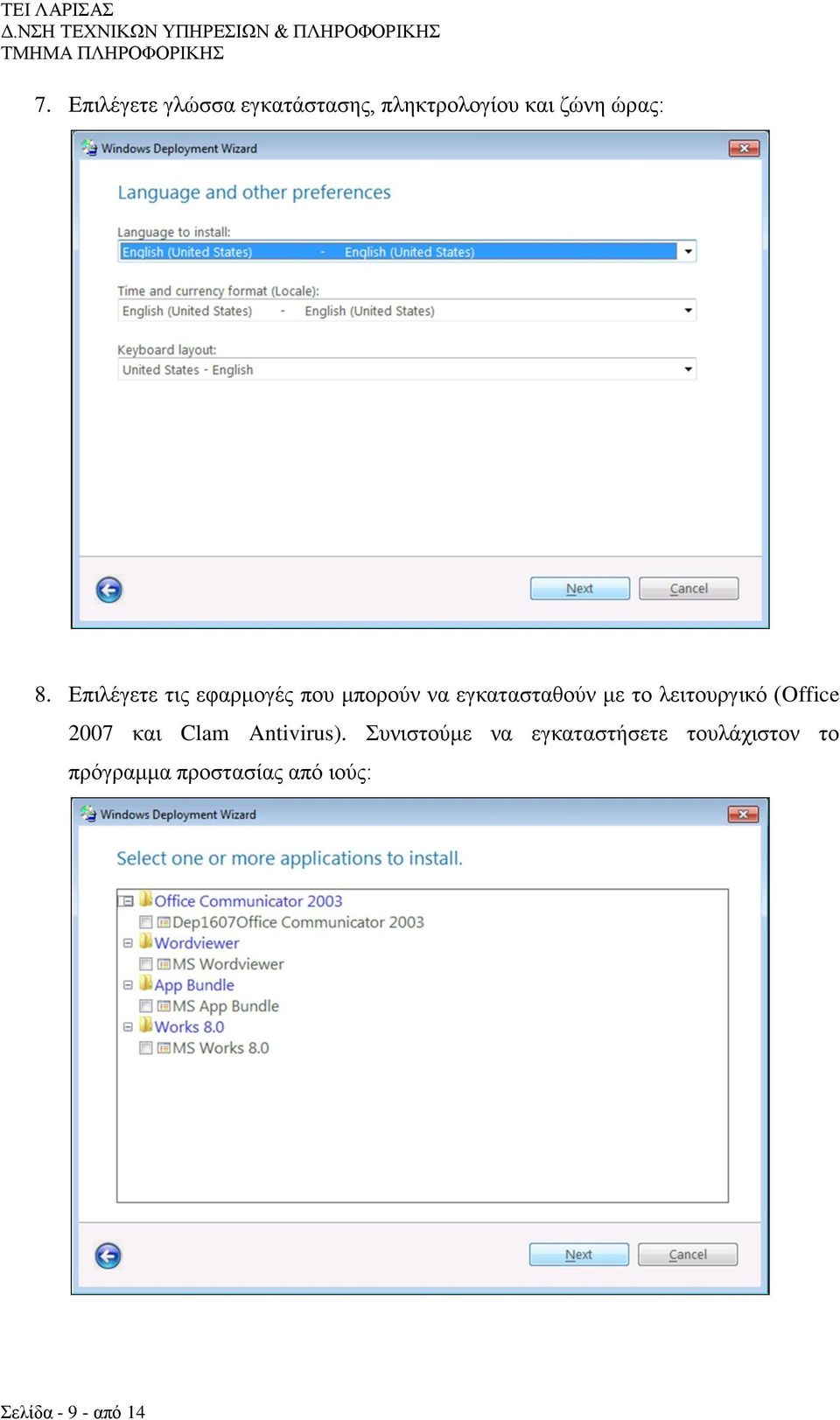 ΤΕΙ ΛΑΡΙΣΑΣ
Δ.ΝΣΗ ΤΕΧΝΙΚΩΝ ΥΠΗΡΕΣΙΩΝ & ΠΛΗΡΟΦΟΡΙΚΗΣ
ΤΜΗΜΑ ΠΛΗΡΟΦΟΡΙΚΗΣ

7. Επιλέγετε γλώσσα εγκατάστασης, πληκτρολογίου και ζώνη ώρας:

Windows Deployment Wizard

Language and other preferences

Language to install:
English (United States) - English (United States)

Time and currency format (Locale):
English (United States) - English (United States)

Keyboard layout:
United States - English

Next Cancel

8. Επιλέγετε τις εφαρμογές που μπορούν να εγκατασταθούν με το λειτουργικό (Office 2007 και Clam Antivirus). Συνιστούμε να εγκαταστήσετε τουλάχιστον το πρόγραμμα προστασίας από ιούς:

Windows Deployment Wizard

Select one or more applications to install.

Office Communicator 2003
Dep1607Office Communicator 2003
Wordviewer
MS Wordviewer
App Bundle
MS App Bundle
Works 8.0
MS Works 8.0

Next Cancel

Σελίδα - 9 - από 14